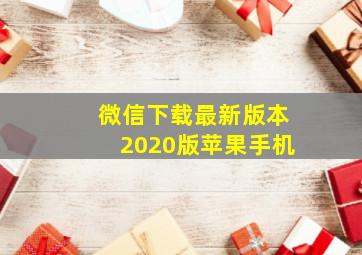 微信下载最新版本
2020版苹果手机